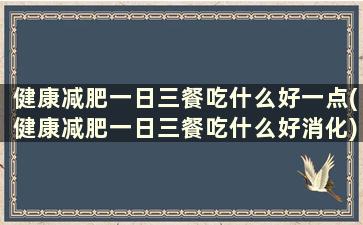 健康减肥一日三餐吃什么好一点(健康减肥一日三餐吃什么好消化)